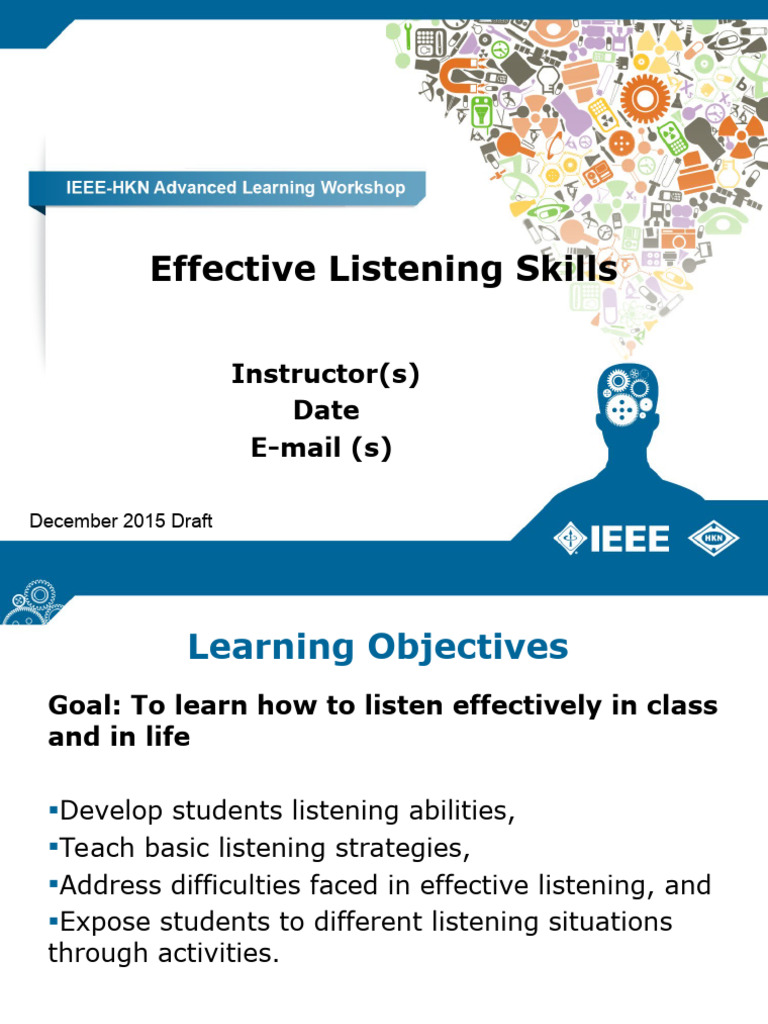 IEEE-HKN Advanced Learning Workshop

Effective Listening Skills

Instructor(s)
Date
E-mail (s)

December 2015 Draft

IEEE HKN

Learning Objectives

Goal: To learn how to listen effectively in class and in life

▪Develop students listening abilities,
▪Teach basic listening strategies,
▪Address difficulties faced in effective listening, and
▪Expose students to different listening situations through activities.